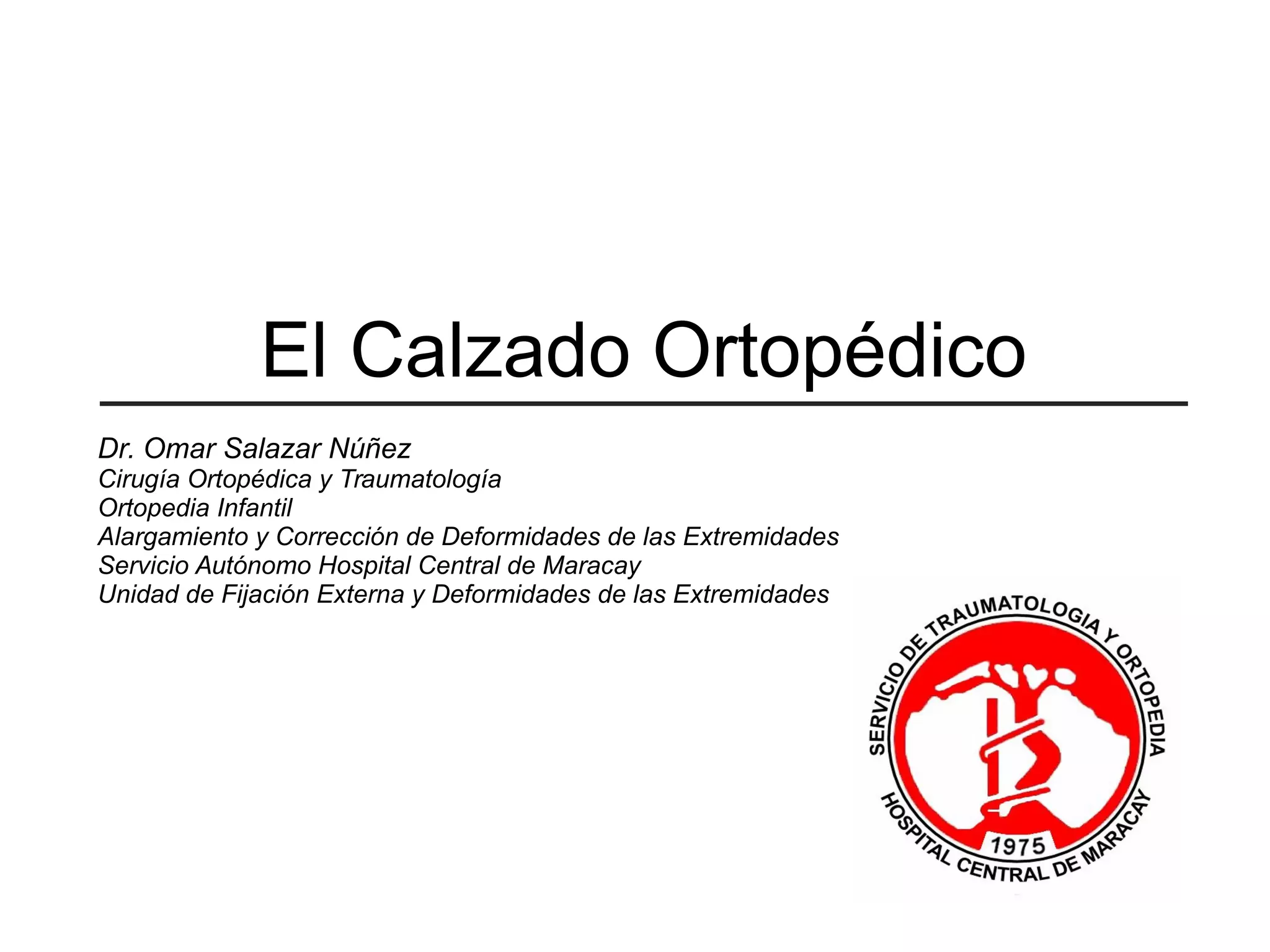 El Calzado Ortopédico

Dr. Omar Salazar Núñez
Cirugía Ortopédica y Traumatología
Ortopedia Infantil
Alargamiento y Corrección de Deformidades de las Extremidades
Servicio Autónomo Hospital Central de Maracay
Unidad de Fijación Externa y Deformidades de las Extremidades

SERVICIO DE TRAUMATOLOGIA Y ORTOPEDIA
1975
HOSPITAL CENTRAL DE MARACAY